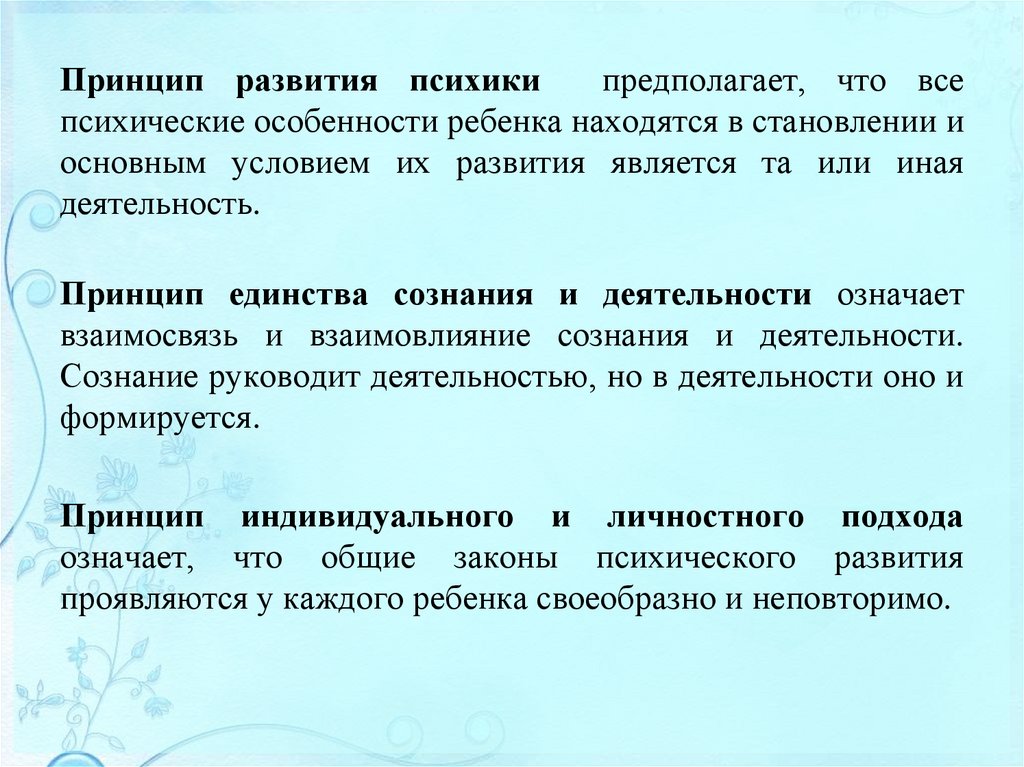 Принцип развития психики предполагает, что все психические особенности ребенка находятся в становлении и основным условием их развития является та или иная деятельность.

Принцип единства сознания и деятельности означает взаимосвязь и взаимовлияние сознания и деятельности. Сознание руководит деятельностью, но в деятельности оно и формируется.

Принцип индивидуального и личностного подхода означает, что общие законы психического развития проявляются у каждого ребенка своеобразно и неповторимо.